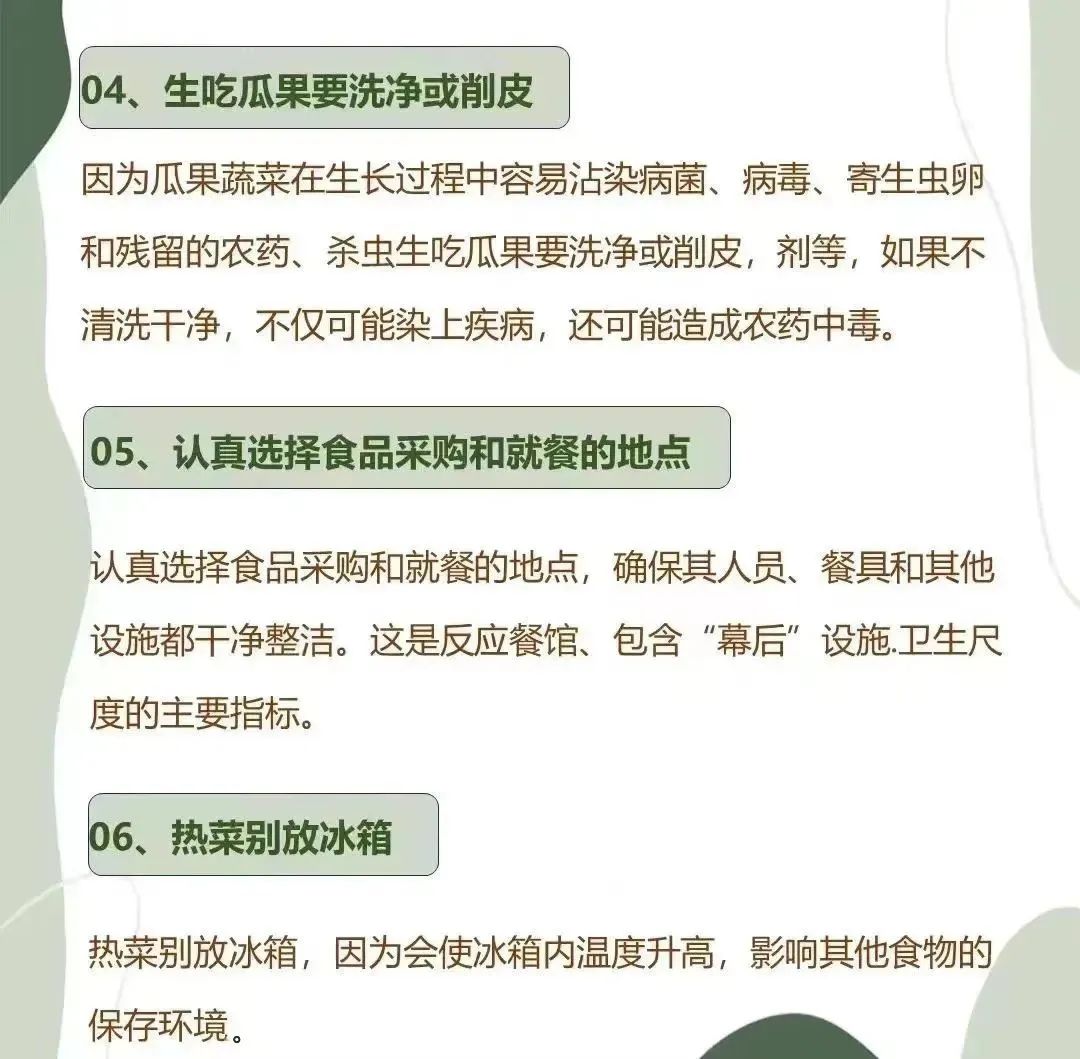 04、生吃瓜果要洗净或削皮

因为瓜果蔬菜在生长过程中容易沾染病菌、病毒、寄生虫卵和残留的农药、杀虫生吃瓜果要洗净或削皮，剂等，如果不清洗干净，不仅可能染上疾病，还可能造成农药中毒。

05、认真选择食品采购和就餐的地点

认真选择食品采购和就餐的地点，确保其人员、餐具和其他设施都干净整洁。这是反应餐馆、包含“幕后”设施.卫生尺度的主要指标。

06、热菜别放冰箱

热菜别放冰箱，因为会使冰箱内温度升高，影响其他食物的保存环境。